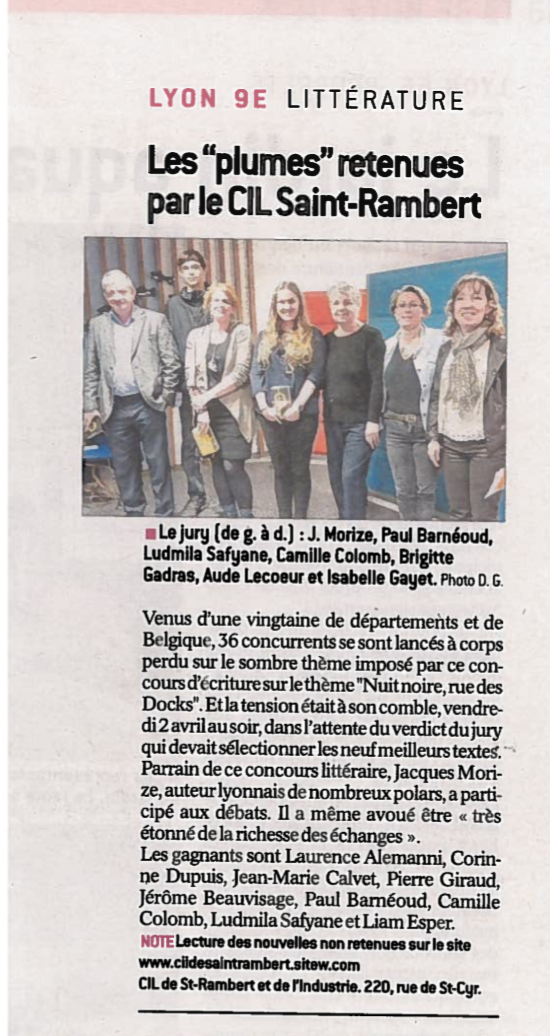 LYON 9E LITTÉRATURE

Les "plumes" retenues par le CIL Saint-Rambert

■ Le jury (de g. à d.) : J. Morize, Paul Barnéoud, Ludmila Safyane, Camille Colomb, Brigitte Gadras, Aude Lecoeur et Isabelle Gayet. Photo D. G.

Venus d'une vingtaine de départements et de Belgique, 36 concurrents se sont lancés à corps perdu sur le sombre thème imposé par ce concours d'écriture sur le thème "Nuit noire, rue des Docks". Et la tension était à son comble, vendredi 2 avril au soir, dans l'attente du verdict du jury qui devait sélectionner les neuf meilleurs textes. Parrain de ce concours littéraire, Jacques Morize, auteur lyonnais de nombreux polars, a participé aux débats. Il a même avoué être « très étonné de la richesse des échanges ».
Les gagnants sont Laurence Alemanni, Corinne Dupuis, Jean-Marie Calvet, Pierre Giraud, Jérôme Beauvisage, Paul Barnéoud, Camille Colomb, Ludmila Safyane et Liam Esper.
NOTE Lecture des nouvelles non retenues sur le site www.cildesaintrambert.sitew.com
CIL de St-Rambert et de l'Industrie. 220, rue de St-Cyr.